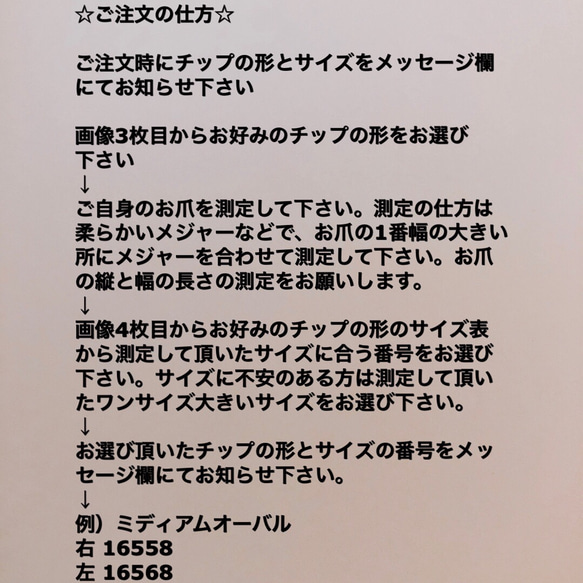 ☆ご注文の仕方☆

ご注文時にチップの形とサイズをメッセージ欄にてお知らせ下さい

画像3枚目からお好みのチップの形をお選び下さい
↓
ご自身のお爪を測定して下さい。測定の仕方は柔らかいメジャーなどで、お爪の1番幅の大きい所にメジャーを合わせて測定して下さい。お爪の縦と幅の長さの測定をお願いします。
↓
画像4枚目からお好みのチップの形のサイズ表から測定して頂いたサイズに合う番号をお選び下さい。サイズに不安のある方は測定して頂いたワンサイズ大きいサイズをお選び下さい。
↓
お選び頂いたチップの形とサイズの番号をメッセージ欄にてお知らせ下さい。
↓
例）ミディアムオーバル
右 16558
左 16568